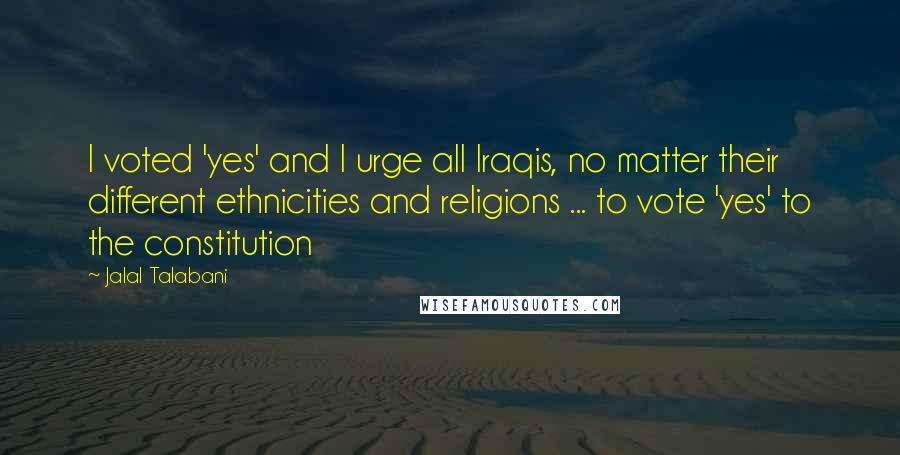 I voted 'yes' and I urge all Iraqis, no matter their different ethnicities and religions ... to vote 'yes' to the constitution

~ Jalal Talabani

WISEFAMOUSQUOTES.COM